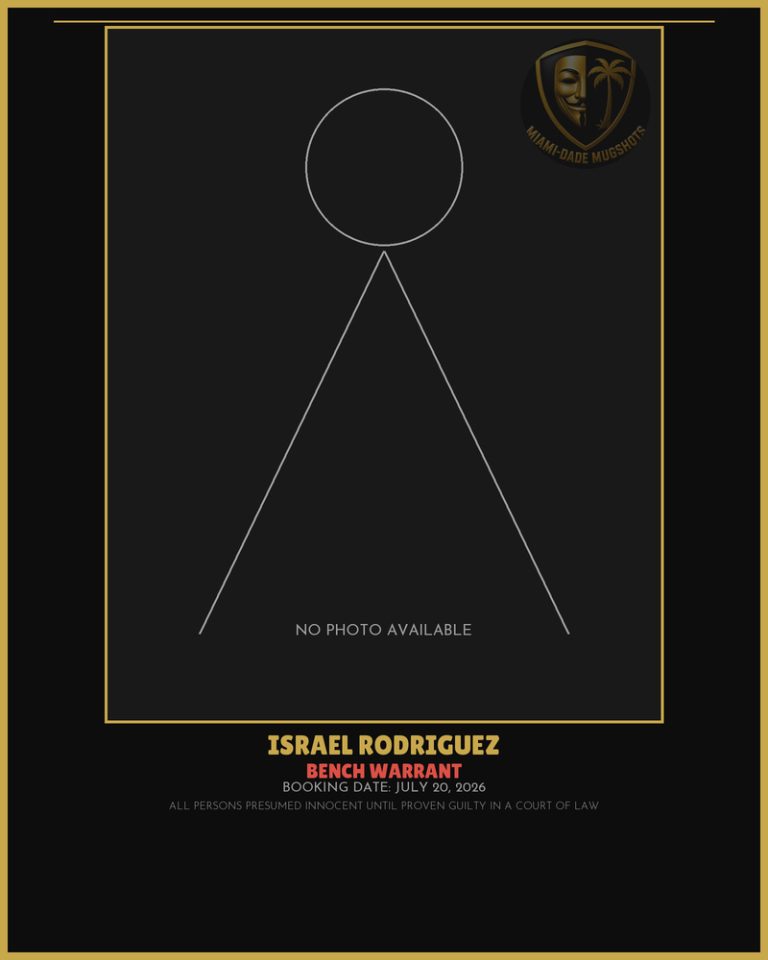 MIAMI-DADE MUGSHOTS

NO PHOTO AVAILABLE

ISRAEL RODRIGUEZ
BENCH WARRANT
BOOKING DATE: JULY 20, 2026
ALL PERSONS PRESUMED INNOCENT UNTIL PROVEN GUILTY IN A COURT OF LAW